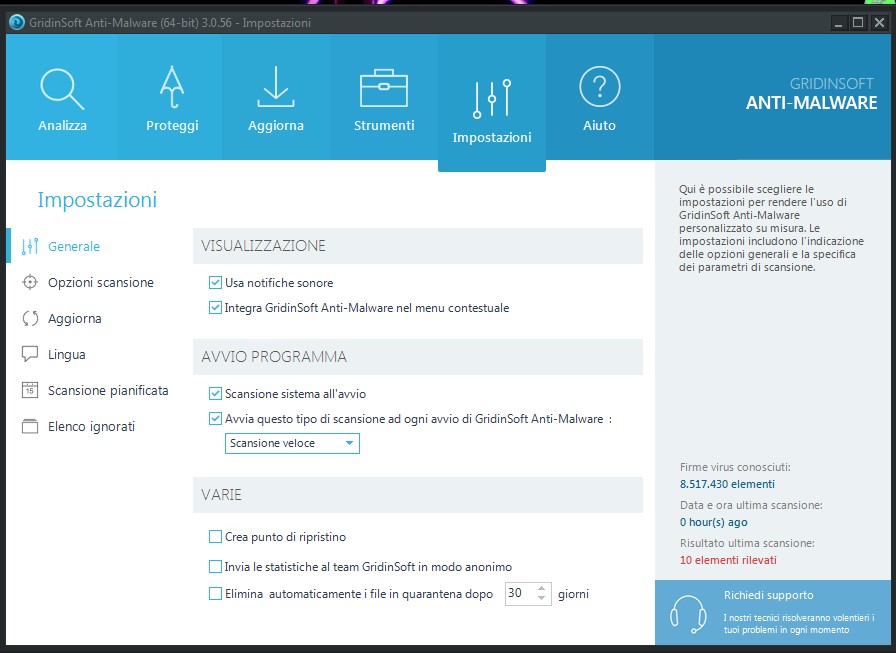 GridinSoft Anti-Malware (64-bit) 3.0.56 - Impostazioni

Analizza
Proteggi
Aggiorna
Strumenti
Impostazioni
Aiuto

GRIDINSOFT
ANTI-MALWARE

Impostazioni

Generale
Opzioni scansione
Aggiorna
Lingua
Scansione pianificata
Elenco ignorati

VISUALIZZAZIONE
Usa notifiche sonore
Integra GridinSoft Anti-Malware nel menu contestuale

AVVIO PROGRAMMA
Scansione sistema all'avvio
Avvia questo tipo di scansione ad ogni avvio di GridinSoft Anti-Malware :
Scansione veloce

VARIE
Crea punto di ripristino
Invia le statistiche al team GridinSoft in modo anonimo
Elimina automaticamente i file in quarantena dopo 30 giorni

Qui è possibile scegliere le impostazioni per rendere l'uso di GridinSoft Anti-Malware personalizzato su misura. Le impostazioni includono l'indicazione delle opzioni generali e la specifica dei parametri di scansione.

Firme virus conosciuti:
8.517.430 elementi
Data e ora ultima scansione:
0 hour(s) ago
Risultato ultima scansione:
10 elementi rilevati

Richiedi supporto
I nostri tecnici risolveranno volentieri i tuoi problemi in ogni momento